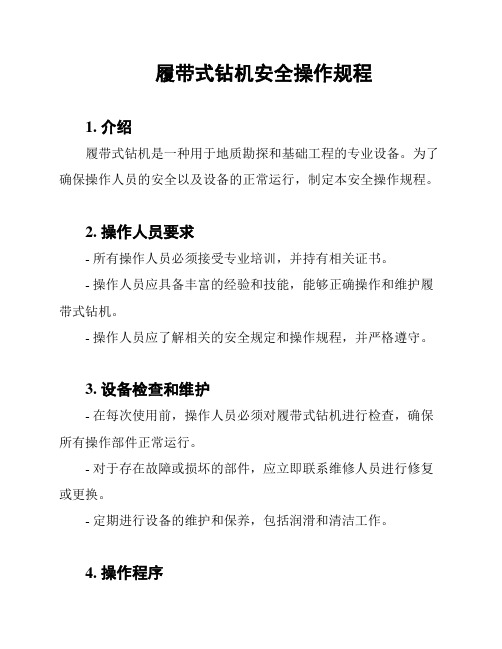 履带式钻机安全操作规程

1. 介绍

履带式钻机是一种用于地质勘探和基础工程的专业设备。为了确保操作人员的安全以及设备的正常运行，制定本安全操作规程。

2. 操作人员要求

- 所有操作人员必须接受专业培训，并持有相关证书。

- 操作人员应具备丰富的经验和技能，能够正确操作和维护履带式钻机。

- 操作人员应了解相关的安全规定和操作规程，并严格遵守。

3. 设备检查和维护

- 在每次使用前，操作人员必须对履带式钻机进行检查，确保所有操作部件正常运行。

- 对于存在故障或损坏的部件，应立即联系维修人员进行修复或更换。

- 定期进行设备的维护和保养，包括润滑和清洁工作。

4. 操作程序